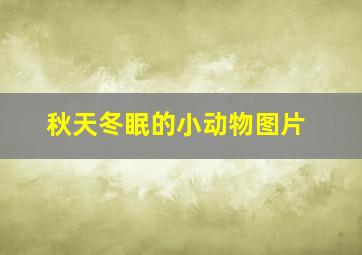 秋天冬眠的小动物图片